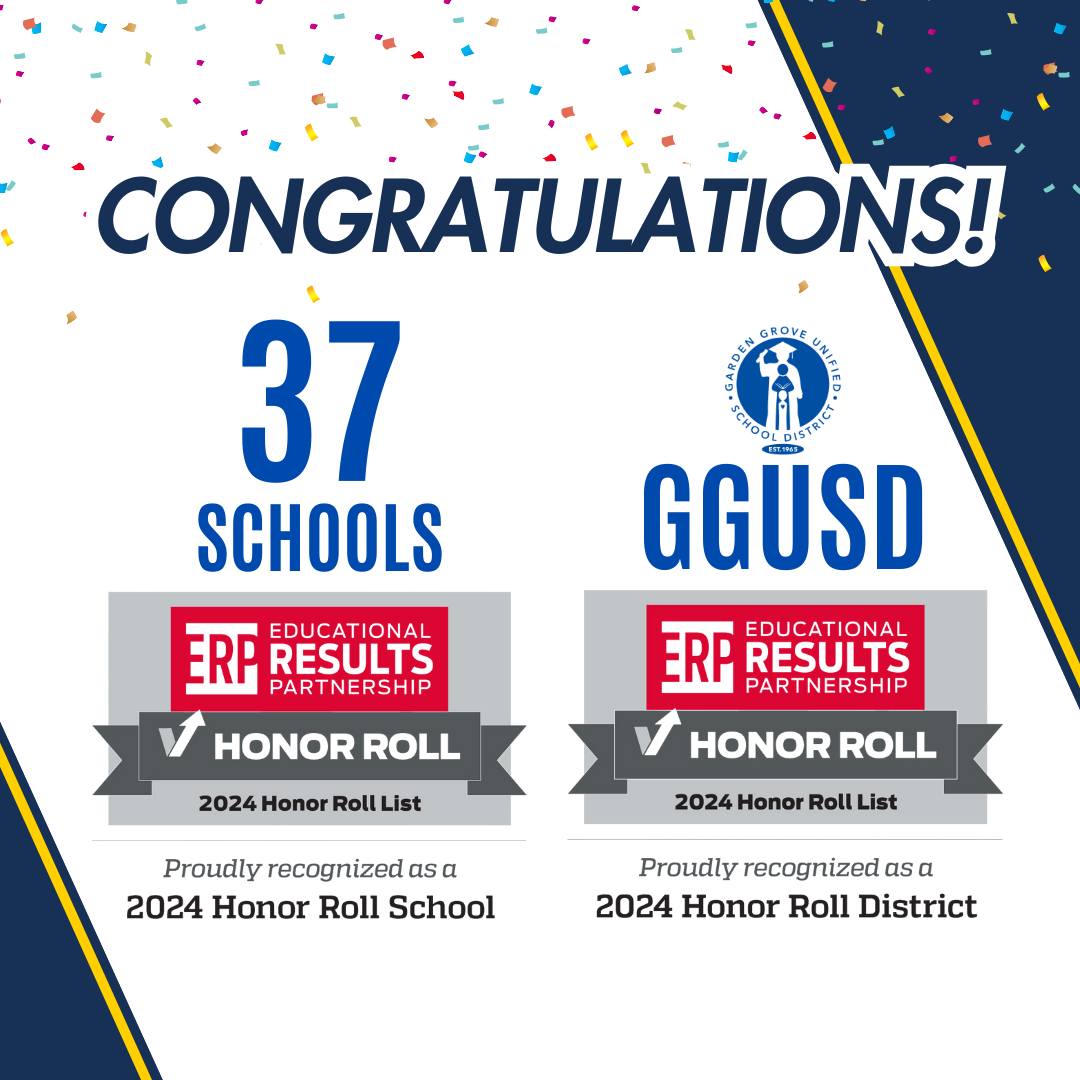 CONGRATULATIONS!

37
SCHOOLS

ERP EDUCATIONAL RESULTS PARTNERSHIP
HONOR ROLL
2024 Honor Roll List

Proudly recognized as a
2024 Honor Roll School

GARDEN GROVE UNIFIED SCHOOL DISTRICT
EST. 1965

GGUSD

ERP EDUCATIONAL RESULTS PARTNERSHIP
HONOR ROLL
2024 Honor Roll List

Proudly recognized as a
2024 Honor Roll District